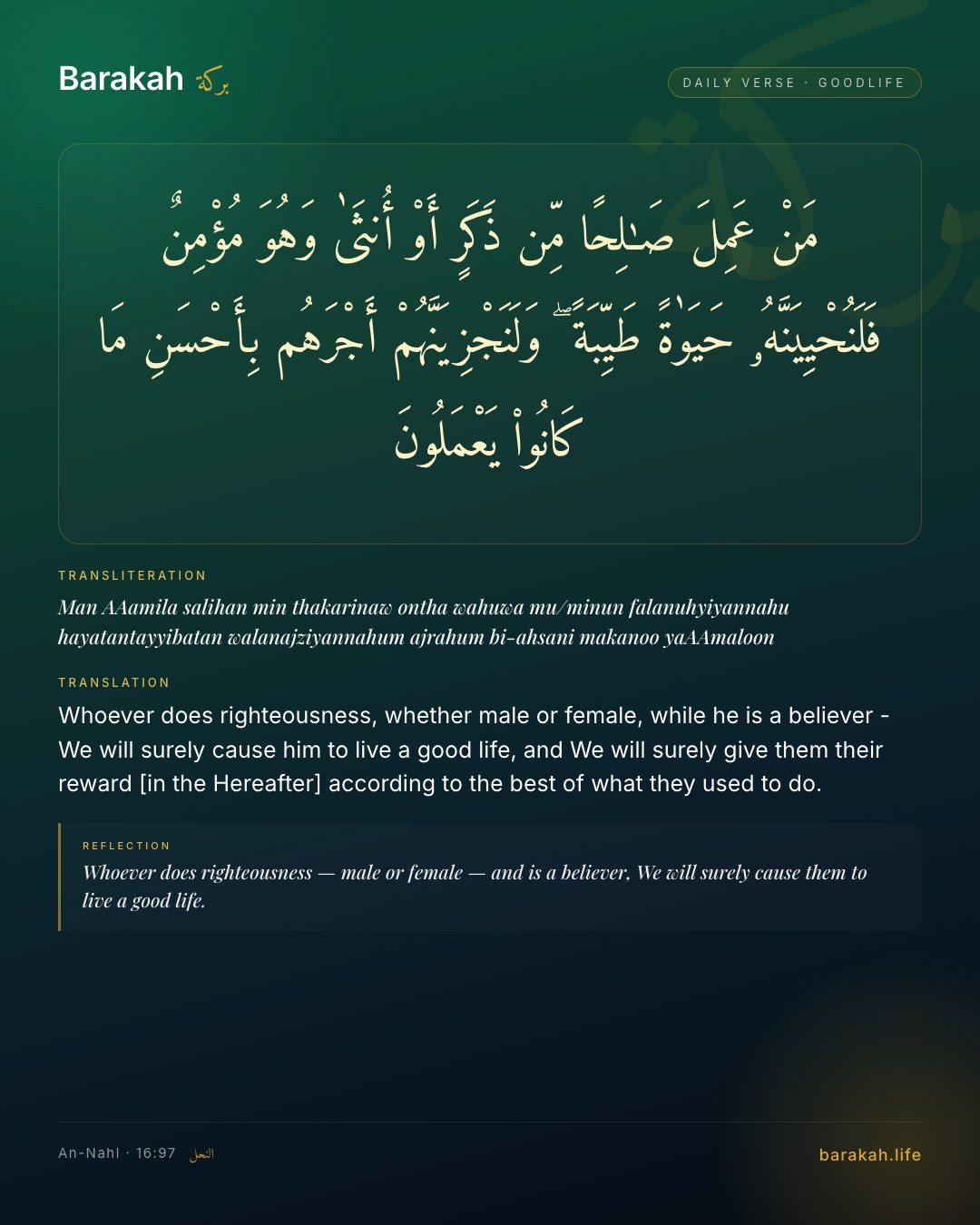 Barakah بركة

DAILY VERSE · GOODLIFE

مَنْ عَمِلَ صَٰلِحًا مِّن ذَكَرٍ أَوْ أُنثَىٰ وَهُوَ مُؤْمِنٌ فَلَنُحْيِيَنَّهُۥ حَيَوٰةً طَيِّبَةً ۖ وَلَنَجْزِيَنَّهُمْ أَجْرَهُم بِأَحْسَنِ مَا كَانُوا۟ يَعْمَلُونَ

TRANSLITERATION

Man AAamila salihan min thakarinaw ontha wahuwa mu/minun falanuhyiyannahu hayatantayyibatan walanajziyannahum ajrahum bi-ahsani makanoo yaAAmaloon

TRANSLATION

Whoever does righteousness, whether male or female, while he is a believer - We will surely cause him to live a good life, and We will surely give them their reward [in the Hereafter] according to the best of what they used to do.

REFLECTION

Whoever does righteousness — male or female — and is a believer, We will surely cause them to live a good life.

An-Nahl · 16:97 النحل

barakah.life